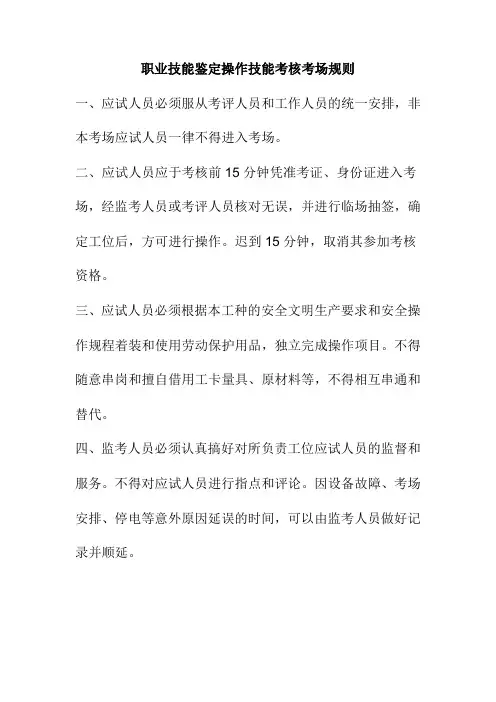 职业技能鉴定操作技能考核考场规则

一、应试人员必须服从考评人员和工作人员的统一安排，非本考场应试人员一律不得进入考场。

二、应试人员应于考核前 15 分钟凭准考证、身份证进入考场，经监考人员或考评人员核对无误，并进行临场抽签，确定工位后，方可进行操作。迟到 15 分钟，取消其参加考核资格。

三、应试人员必须根据本工种的安全文明生产要求和安全操作规程着装和使用劳动保护用品，独立完成操作项目。不得随意串岗和擅自借用工卡量具、原材料等，不得相互串通和替代。

四、监考人员必须认真搞好对所负责工位应试人员的监督和服务。不得对应试人员进行指点和评论。因设备故障、考场安排、停电等意外原因延误的时间，可以由监考人员做好记录并顺延。